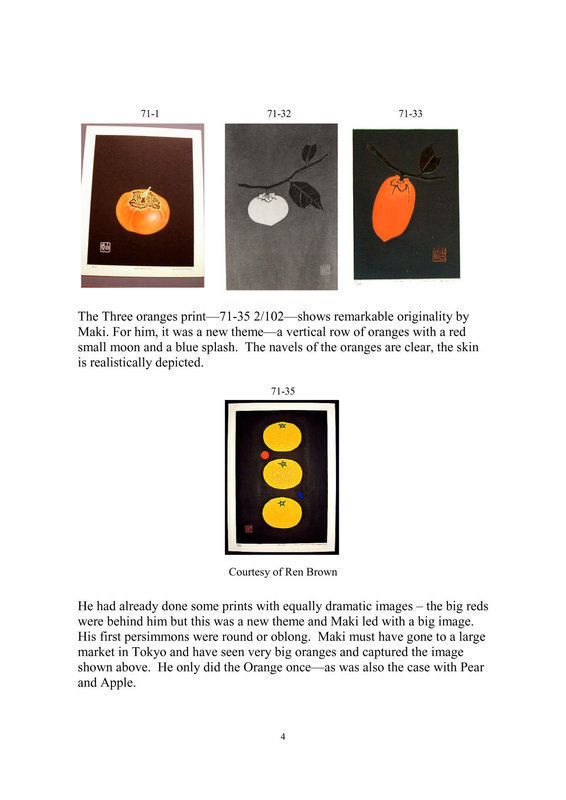 71-1

71-32

71-33

The Three oranges print—71-35 2/102—shows remarkable originality by Maki. For him, it was a new theme—a vertical row of oranges with a red small moon and a blue splash. The navels of the oranges are clear, the skin is realistically depicted.

71-35

Courtesy of Ren Brown

He had already done some prints with equally dramatic images – the big reds were behind him but this was a new theme and Maki led with a big image. His first persimmons were round or oblong. Maki must have gone to a large market in Tokyo and have seen very big oranges and captured the image shown above. He only did the Orange once—as was also the case with Pear and Apple.

4